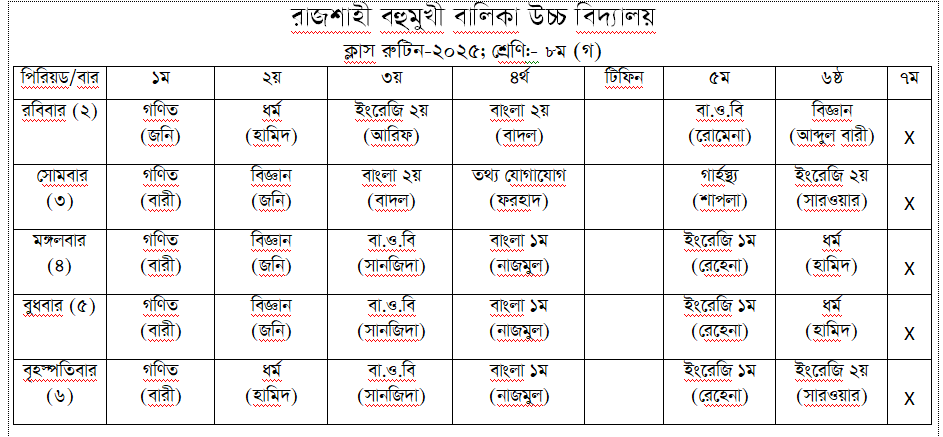 রাজশাহী বহুমুখী বালিকা উচ্চ বিদ্যালয়

ক্লাস রুটিন-২০২৫; শ্রেণি:- ৮ম (গ)

| পিরিয়ড/বার | ১ম | ২য় | ৩য় | ৪র্থ | টিফিন | ৫ম | ৬ষ্ঠ | ৭ম |
|---|---|---|---|---|---|---|---|---|
| রবিবার (২) | গণিত (জনি) | ধর্ম (হামিদ) | ইংরেজি ২য় (আরিফ) | বাংলা ২য় (বাদল) | | বা.ও.বি (রোমেনা) | বিজ্ঞান (আব্দুল বারী) | X |
| সোমবার (৩) | গণিত (বারী) | বিজ্ঞান (জনি) | বাংলা ২য় (বাদল) | তথ্য যোগাযোগ (ফরহাদ) | | গার্হস্থ্য (শাপলা) | ইংরেজি ২য় (সারওয়ার) | X |
| মঙ্গলবার (৪) | গণিত (বারী) | বিজ্ঞান (জনি) | বা.ও.বি (সানজিদা) | বাংলা ১ম (নাজমুল) | | ইংরেজি ১ম (রেহেনা) | ধর্ম (হামিদ) | X |
| বুধবার (৫) | গণিত (বারী) | বিজ্ঞান (জনি) | বা.ও.বি (সানজিদা) | বাংলা ১ম (নাজমুল) | | ইংরেজি ১ম (রেহেনা) | ধর্ম (হামিদ) | X |
| বৃহস্পতিবার (৬) | গণিত (বারী) | ধর্ম (হামিদ) | বা.ও.বি (সানজিদা) | বাংলা ১ম (নাজমুল) | | ইংরেজি ১ম (রেহেনা) | ইংরেজি ২য় (সারওয়ার) | X |